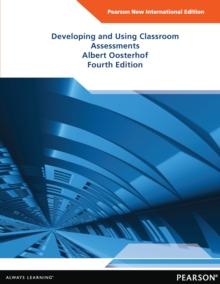 Pearson New International Edition

Developing and Using Classroom Assessments
Albert Oosterhof
Fourth Edition

ALWAYS LEARNING

PEARSON